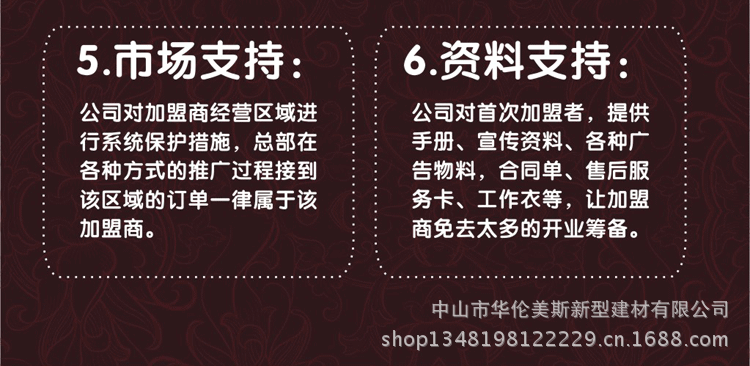 5.市场支持：

公司对加盟商经营区域进行系统保护措施，总部在各种方式的推广过程接到该区域的订单一律属于该加盟商。

6.资料支持：

公司对首次加盟者，提供手册、宣传资料、各种广告物料，合同单、售后服务卡、工作衣等，让加盟商免去太多的开业筹备。

中山市华伦美斯新型建材有限公司
shop1348198122229.cn.1688.com